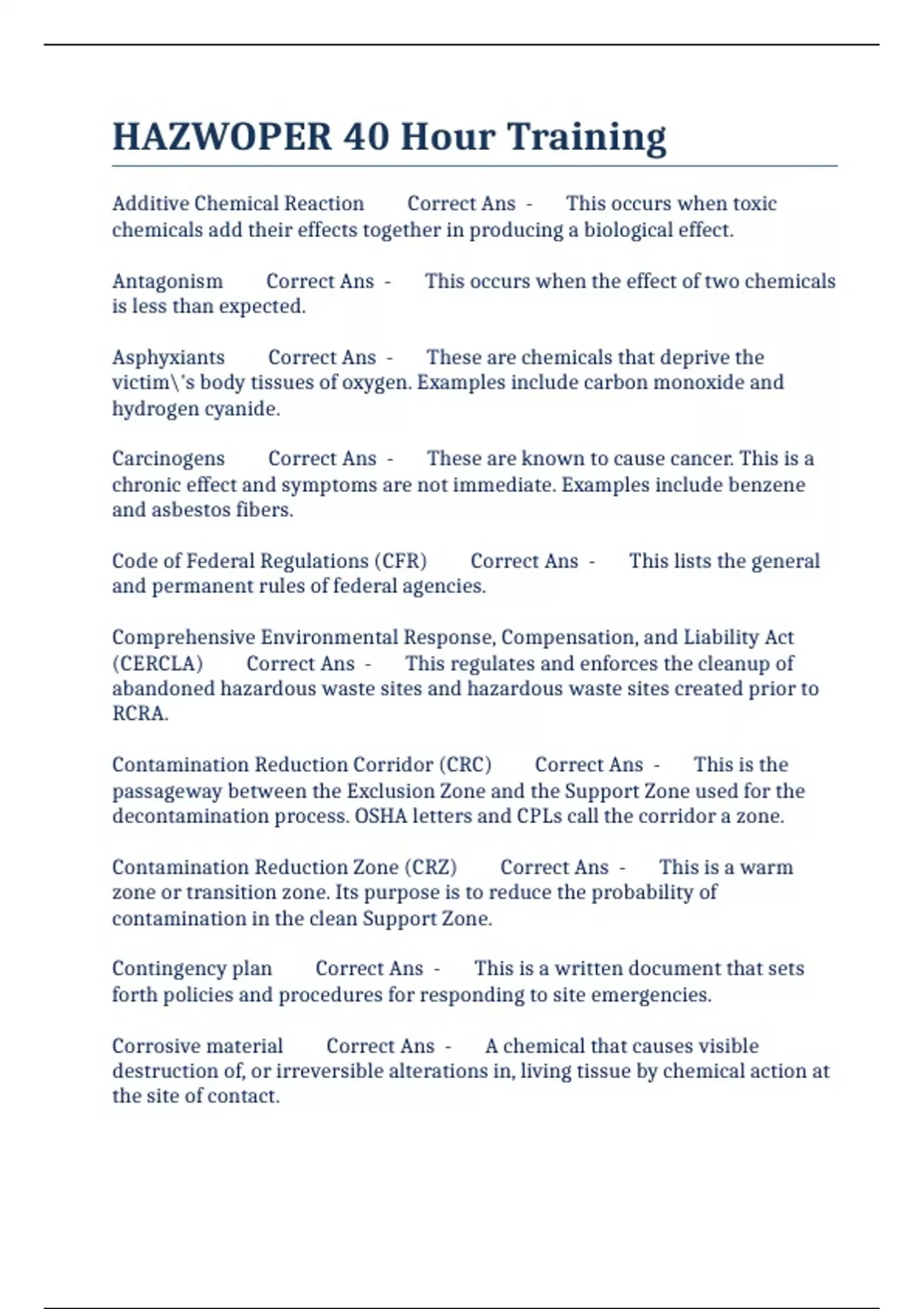 HAZWOPER 40 Hour Training

Additive Chemical Reaction Correct Ans - This occurs when toxic chemicals add their effects together in producing a biological effect.

Antagonism Correct Ans - This occurs when the effect of two chemicals is less than expected.

Asphyxiants Correct Ans - These are chemicals that deprive the victim\'s body tissues of oxygen. Examples include carbon monoxide and hydrogen cyanide.

Carcinogens Correct Ans - These are known to cause cancer. This is a chronic effect and symptoms are not immediate. Examples include benzene and asbestos fibers.

Code of Federal Regulations (CFR) Correct Ans - This lists the general and permanent rules of federal agencies.

Comprehensive Environmental Response, Compensation, and Liability Act (CERCLA) Correct Ans - This regulates and enforces the cleanup of abandoned hazardous waste sites and hazardous waste sites created prior to RCRA.

Contamination Reduction Corridor (CRC) Correct Ans - This is the passageway between the Exclusion Zone and the Support Zone used for the decontamination process. OSHA letters and CPLs call the corridor a zone.

Contamination Reduction Zone (CRZ) Correct Ans - This is a warm zone or transition zone. Its purpose is to reduce the probability of contamination in the clean Support Zone.

Contingency plan Correct Ans - This is a written document that sets forth policies and procedures for responding to site emergencies.

Corrosive material Correct Ans - A chemical that causes visible destruction of, or irreversible alterations in, living tissue by chemical action at the site of contact.